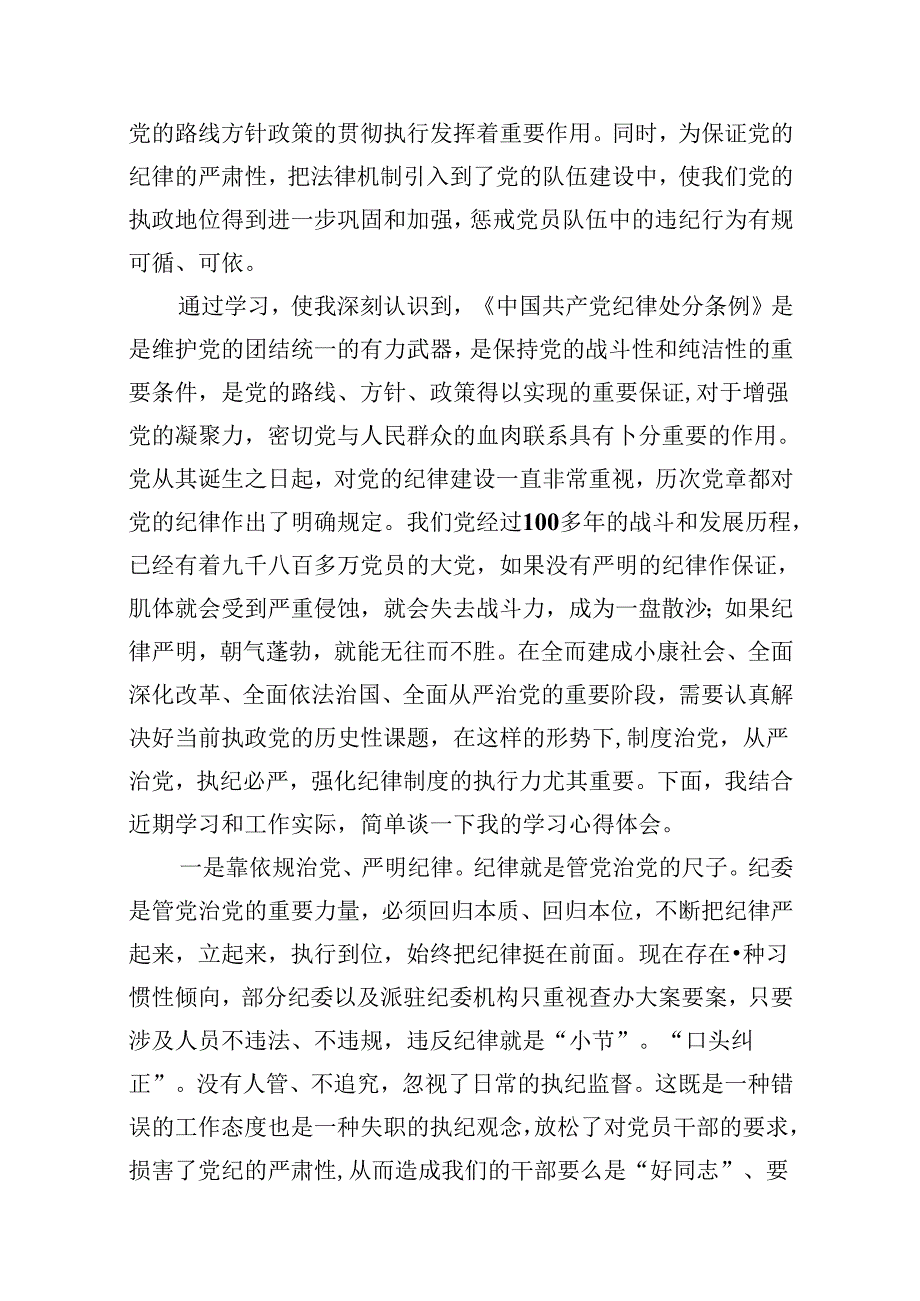 党的路线方针政策的贯彻执行发挥着重要作用。同时，为保证党的纪律的严肃性，把法律机制引入到了党的队伍建设中，使我们党的执政地位得到进一步巩固和加强，惩戒党员队伍中的违纪行为有规可循、可依。

通过学习，使我深刻认识到，《中国共产党纪律处分条例》是是维护党的团结统一的有力武器，是保持党的战斗性和纯洁性的重要条件，是党的路线、方针、政策得以实现的重要保证,对于增强党的凝聚力，密切党与人民群众的血肉联系具有卜分重要的作用。党从其诞生之日起，对党的纪律建设一直非常重视，历次党章都对党的纪律作出了明确规定。我们党经过100多年的战斗和发展历程，已经有着九千八百多万党员的大党，如果没有严明的纪律作保证，肌体就会受到严重侵蚀，就会失去战斗力，成为一盘散沙；如果纪律严明，朝气蓬勃，就能无往而不胜。在全而建成小康社会、全面深化改革、全面依法治国、全面从严治党的重要阶段，需要认真解决好当前执政党的历史性课题，在这样的形势下，制度治党，从严治党，执纪必严，强化纪律制度的执行力尤其重要。下面，我结合近期学习和工作实际，简单谈一下我的学习心得体会。

一是靠依规治党、严明纪律。纪律就是管党治党的尺子。纪委是管党治党的重要力量，必须回归本质、回归本位，不断把纪律严起来，立起来，执行到位，始终把纪律挺在前面。现在存在•种习惯性倾向，部分纪委以及派驻纪委机构只重视查办大案要案，只要涉及人员不违法、不违规，违反纪律就是“小节”。“口头纠正”。没有人管、不追究，忽视了日常的执纪监督。这既是一种错误的工作态度也是一种失职的执纪观念，放松了对党员干部的要求，损害了党纪的严肃性,从而造成我们的干部要么是“好同志”、要